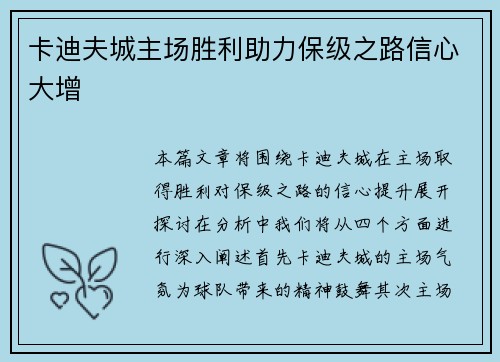 卡迪夫城主场胜利助力保级之路信心大增

本篇文章将围绕卡迪夫城在主场取得胜利对保级之路的信心提升展开探讨在分析中我们将从四个方面进行深入阐述首先卡迪夫城的主场气氛为球队带来的精神鼓舞其次主场